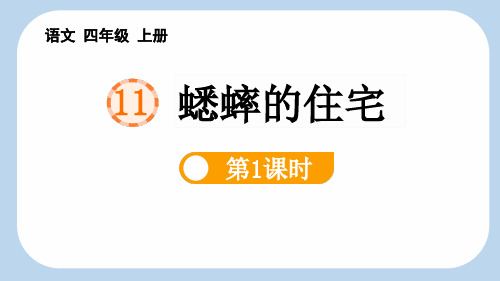 语文 四年级 上册

11 蟋蟀的住宅

第1课时